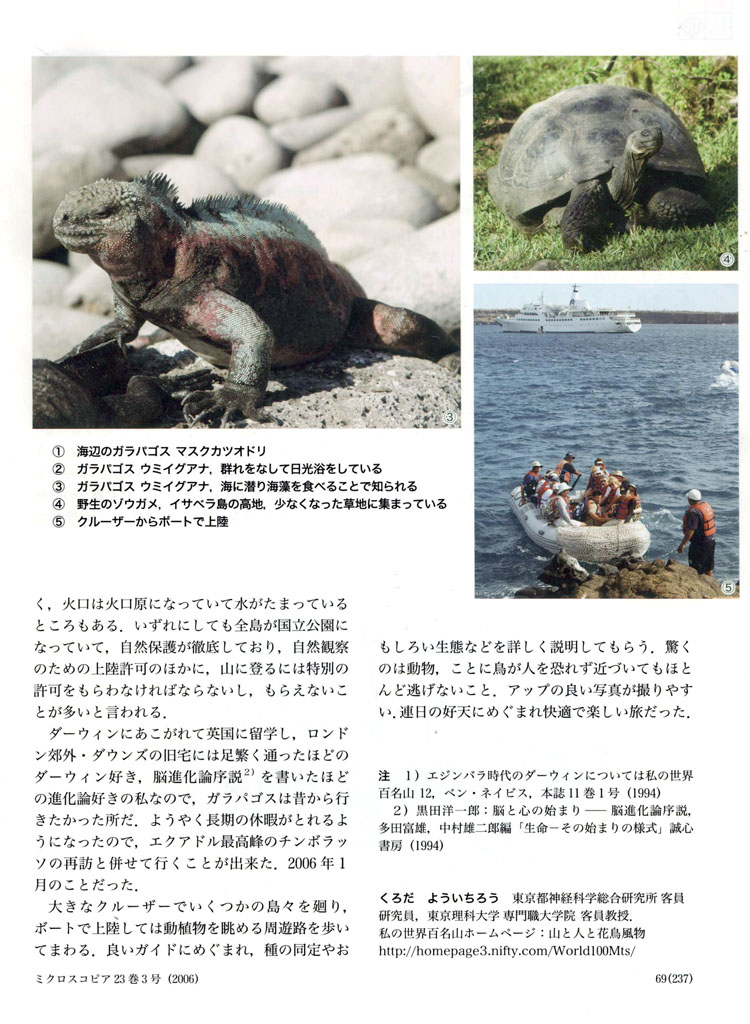 ③

④

⑤

① 海辺のガラパゴス マスクカツオドリ
② ガラパゴス ウミイグアナ，群れをなして日光浴をしている
③ ガラパゴス ウミイグアナ，海に潜り海藻を食べることで知られる
④ 野生のゾウガメ，イサベラ島の高地，少なくなった草地に集まっている
⑤ クルーザーからボートで上陸

く，火口は火口原になっていて水がたまっているところもある．いずれにしても全島が国立公園になっていて，自然保護が徹底しており，自然観察のための上陸許可のほかに，山に登るには特別の許可をもらわなければならないし，もらえないことが多いと言われる．

ダーウィンにあこがれて英国に留学し，ロンドン郊外・ダウンズの旧宅には足繁く通ったほどのダーウィン好き，脳進化論序説$^{2)}$を書いたほどの進化論好きの私なので，ガラパゴスは昔から行きたかった所だ．ようやく長期の休暇がとれるようになったので，エクアドル最高峰のチンボラッソの再訪と併せて行くことが出来た．2006年1月のことだった．

大きなクルーザーでいくつかの島々を廻り，ボートで上陸しては動植物を眺める周遊路を歩いてまわる．良いガイドにめぐまれ，種の同定やおもしろい生態などを詳しく説明してもらう．驚くのは動物，ことに鳥が人を恐れず近づいてもほとんど逃げないこと．アップの良い写真が撮りやすい．連日の好天にめぐまれ快適で楽しい旅だった．

注　1）エジンバラ時代のダーウィンについては私の世界百名山 12，ベン・ネイビス，本誌 11 巻 1 号（1994）
2）黒田洋一郎：脳と心の始まり ── 脳進化論序説，多田富雄，中村雄二郎編「生命－その始まりの様式」誠心書房（1994）

くろだ　よういちろう　東京都神経科学総合研究所 客員研究員，東京理科大学 専門職大学院 客員教授．
私の世界百名山ホームページ：山と人と花鳥風物
http://homepage3.nifty.com/World100Mts/

ミクロスコピア 23 巻 3 号（2006）

69(237)